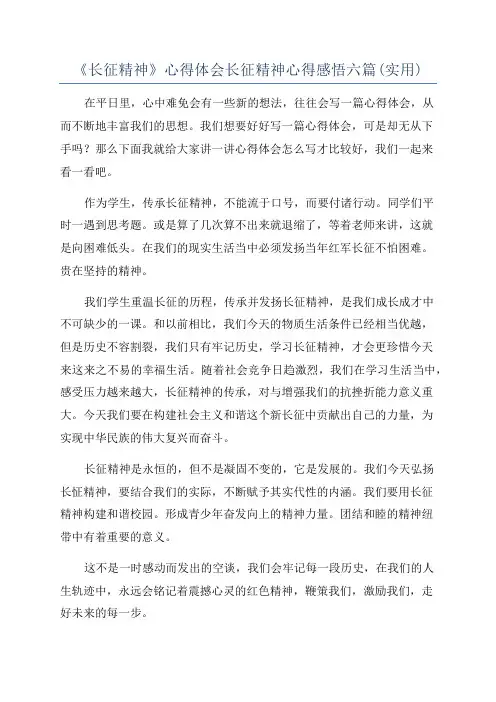 《长征精神》心得体会长征精神心得感悟六篇(实用)

在平日里，心中难免会有一些新的想法，往往会写一篇心得体会，从而不断地丰富我们的思想。我们想要好好写一篇心得体会，可是却无从下手吗？那么下面我就给大家讲一讲心得体会怎么写才比较好，我们一起来看一看吧。

作为学生，传承长征精神，不能流于口号，而要付诸行动。同学们平时一遇到思考题。或是算了几次算不出来就退缩了，等着老师来讲，这就是向困难低头。在我们的现实生活当中必须发扬当年红军长征不怕困难。贵在坚持的精神。

我们学生重温长征的历程，传承并发扬长征精神，是我们成长成才中不可缺少的一课。和以前相比，我们今天的物质生活条件已经相当优越，但是历史不容割裂，我们只有牢记历史，学习长征精神，才会更珍惜今天来这来之不易的幸福生活。随着社会竞争日趋激烈，我们在学习生活当中，感受压力越来越大，长征精神的传承，对与增强我们的抗挫折能力意义重大。今天我们要在构建社会主义和谐这个新长征中贡献出自己的力量，为实现中华民族的伟大复兴而奋斗。

长征精神是永恒的，但不是凝固不变的，它是发展的。我们今天弘扬长征精神，要结合我们的实际，不断赋予其实代性的内涵。我们要用长征精神构建和谐校园。形成青少年奋发向上的精神力量。团结和睦的精神纽带中有着重要的意义。

这不是一时感动而发出的空谈，我们会牢记每一段历史，在我们的人生轨迹中，永远会铭记着震撼心灵的红色精神，鞭策我们，激励我们，走好未来的每一步。